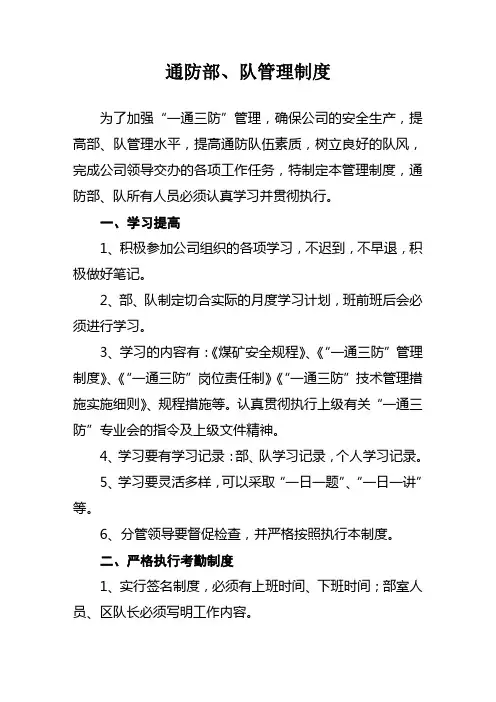 通防部、队管理制度

为了加强“一通三防”管理，确保公司的安全生产，提高部、队管理水平，提高通防队伍素质，树立良好的队风，完成公司领导交办的各项工作任务，特制定本管理制度，通防部、队所有人员必须认真学习并贯彻执行。

一、学习提高

1、积极参加公司组织的各项学习，不迟到，不早退，积极做好笔记。

2、部、队制定切合实际的月度学习计划，班前班后会必须进行学习。

3、学习的内容有：《煤矿安全规程》、《“一通三防”管理制度》、《“一通三防”岗位责任制》《“一通三防”技术管理措施实施细则》、规程措施等。认真贯彻执行上级有关“一通三防”专业会的指令及上级文件精神。

4、学习要有学习记录：部、队学习记录，个人学习记录。

5、学习要灵活多样，可以采取“一日一题”、“一日一讲”等。

6、分管领导要督促检查，并严格按照执行本制度。

二、严格执行考勤制度

1、实行签名制度，必须有上班时间、下班时间；部室人员、区队长必须写明工作内容。